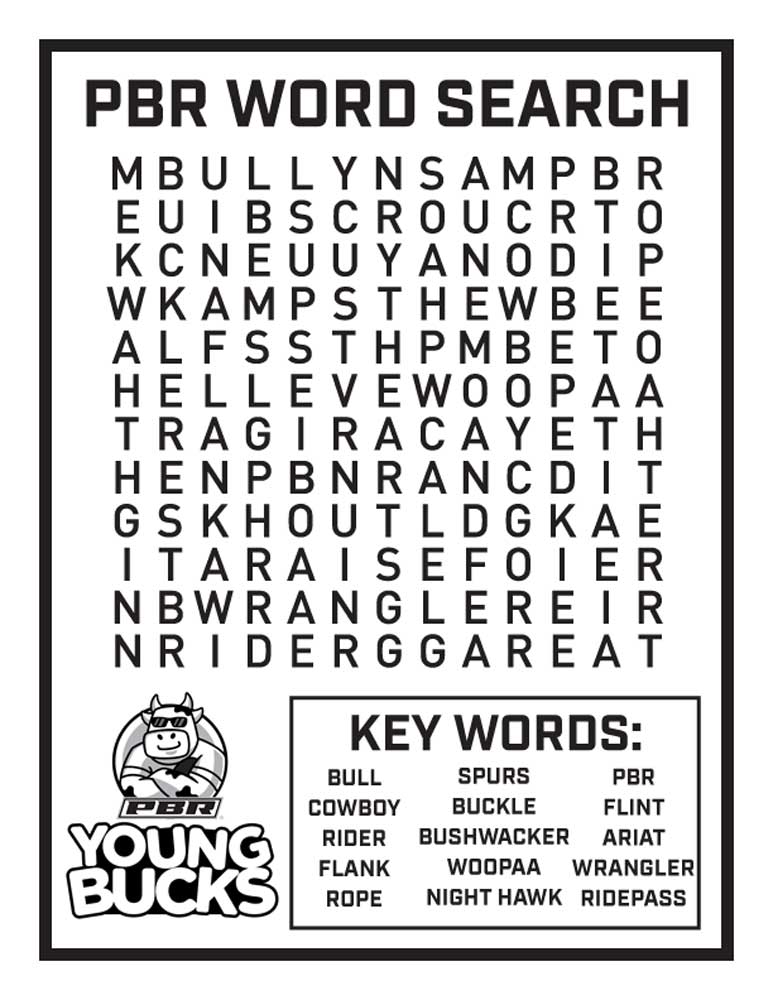 PBR WORD SEARCH

M B U L L Y N S A M P B R
E U I B S C R O U C R T O
K C N E U U Y A N O D I P
W K A M P S T H E W B E E
A L F S S T H P M B E T O
H E L L E V E W O O P A A
T R A G I R A C A Y E T H
H E N P B N R A N C D I T
G S K H O U T L D G K A E
I T A R A I S E F O I E R
N B W R A N G L E R E I R
N R I D E R G G A R E A T

PBR
YOUNG
BUCKS

KEY WORDS:

BULL
COWBOY
RIDER
FLANK
ROPE

SPURS
BUCKLE
BUSHWACKER
WOOPAA
NIGHT HAWK

PBR
FLINT
ARIAT
WRANGLER
RIDEPASS